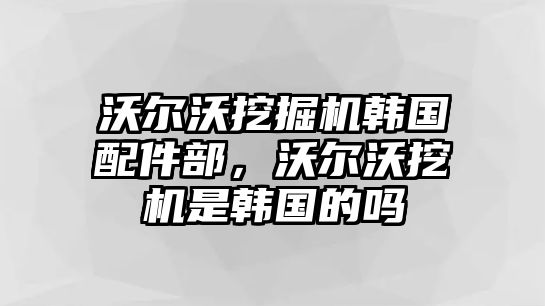 沃尔沃挖掘机韩国配件部，沃尔沃挖机是韩国的吗